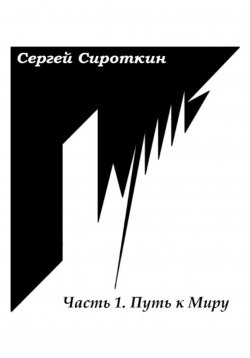 Сергей Сироткин

Часть 1. Путь к Миру